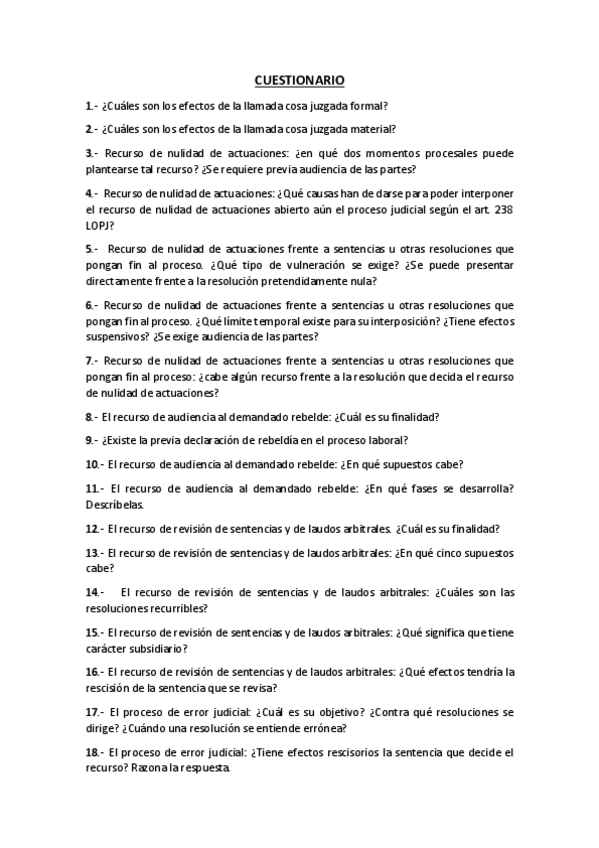 CUESTIONARIO

1.- ¿Cuáles son los efectos de la llamada cosa juzgada formal?

2.- ¿Cuáles son los efectos de la llamada cosa juzgada material?

3.- Recurso de nulidad de actuaciones: ¿en qué dos momentos procesales puede plantearse tal recurso? ¿Se requiere previa audiencia de las partes?

4.- Recurso de nulidad de actuaciones: ¿Qué causas han de darse para poder interponer el recurso de nulidad de actuaciones abierto aún el proceso judicial según el art. 238 LOPJ?

5.- Recurso de nulidad de actuaciones frente a sentencias u otras resoluciones que pongan fin al proceso. ¿Qué tipo de vulneración se exige? ¿Se puede presentar directamente frente a la resolución pretendidamente nula?

6.- Recurso de nulidad de actuaciones frente a sentencias u otras resoluciones que pongan fin al proceso. ¿Qué límite temporal existe para su interposición? ¿Tiene efectos suspensivos? ¿Se exige audiencia de las partes?

7.- Recurso de nulidad de actuaciones frente a sentencias u otras resoluciones que pongan fin al proceso: ¿cabe algún recurso frente a la resolución que decida el recurso de nulidad de actuaciones?

8.- El recurso de audiencia al demandado rebelde: ¿Cuál es su finalidad?

9.- ¿Existe la previa declaración de rebeldía en el proceso laboral?

10.- El recurso de audiencia al demandado rebelde: ¿En qué supuestos cabe?

11.- El recurso de audiencia al demandado rebelde: ¿En qué fases se desarrolla? Descríbelas.

12.- El recurso de revisión de sentencias y de laudos arbitrales. ¿Cuál es su finalidad?

13.- El recurso de revisión de sentencias y de laudos arbitrales: ¿En qué cinco supuestos cabe?

14.- El recurso de revisión de sentencias y de laudos arbitrales: ¿Cuáles son las resoluciones recurribles?

15.- El recurso de revisión de sentencias y de laudos arbitrales: ¿Qué significa que tiene carácter subsidiario?

16.- El recurso de revisión de sentencias y de laudos arbitrales: ¿Qué efectos tendría la rescisión de la sentencia que se revisa?

17.- El proceso de error judicial: ¿Cuál es su objetivo? ¿Contra qué resoluciones se dirige? ¿Cuándo una resolución se entiende errónea?

18.- El proceso de error judicial: ¿Tiene efectos rescisorios la sentencia que decide el recurso? Razona la respuesta.